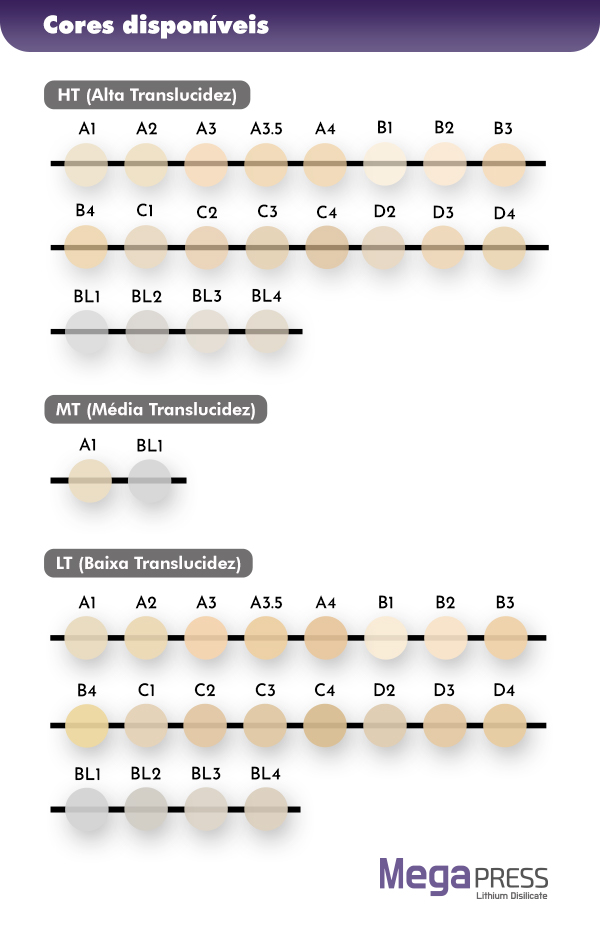 Cores disponíveis

HT (Alta Translucidez)

A1 A2 A3 A3.5 A4 B1 B2 B3

B4 C1 C2 C3 C4 D2 D3 D4

BL1 BL2 BL3 BL4

MT (Média Translucidez)

A1 BL1

LT (Baixa Translucidez)

A1 A2 A3 A3.5 A4 B1 B2 B3

B4 C1 C2 C3 C4 D2 D3 D4

BL1 BL2 BL3 BL4

Mega PRESS
Lithium Disilicate